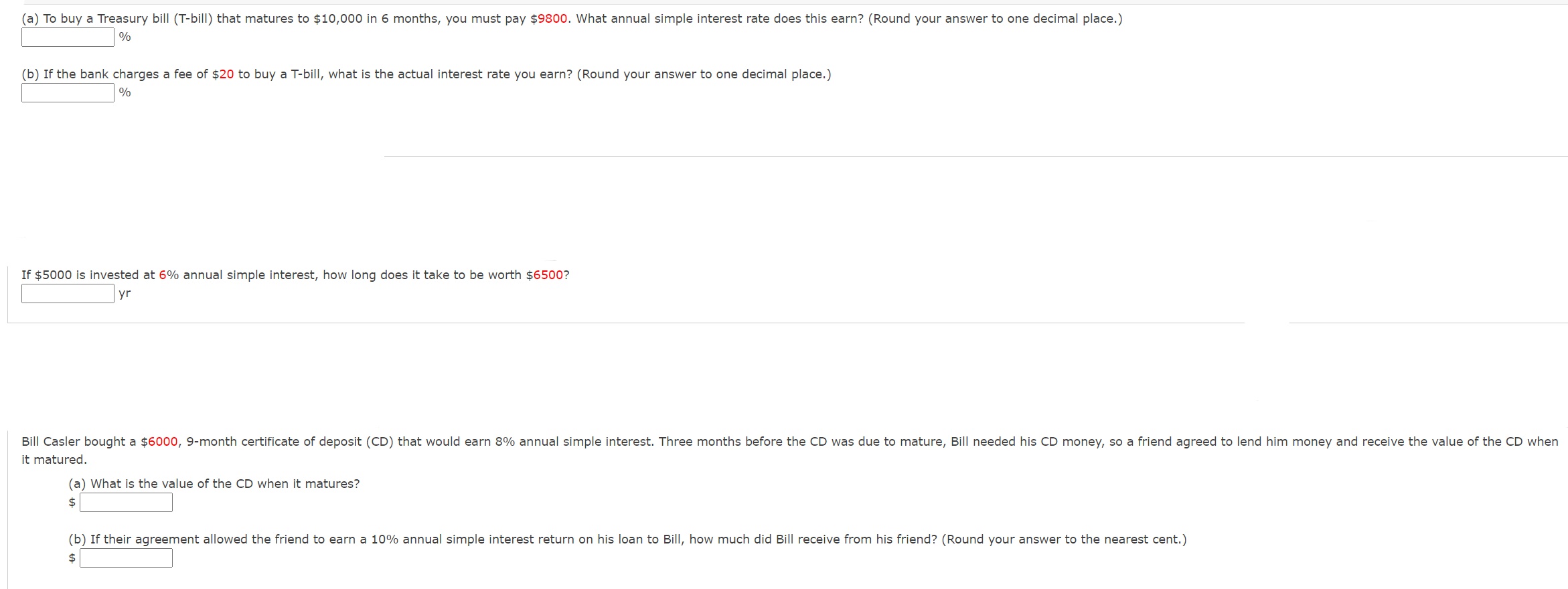 (a) To buy a Treasury bill (T-bill) that matures to \$10,000 in 6 months, you must pay \$9800. What annual simple interest rate does this earn? (Round your answer to one decimal place.)
%

(b) If the bank charges a fee of \$20 to buy a T-bill, what is the actual interest rate you earn? (Round your answer to one decimal place.)
%

If \$5000 is invested at 6% annual simple interest, how long does it take to be worth \$6500?
yr

Bill Casler bought a \$6000, 9-month certificate of deposit (CD) that would earn 8% annual simple interest. Three months before the CD was due to mature, Bill needed his CD money, so a friend agreed to lend him money and receive the value of the CD when it matured.

(a) What is the value of the CD when it matures?
\$

(b) If their agreement allowed the friend to earn a 10% annual simple interest return on his loan to Bill, how much did Bill receive from his friend? (Round your answer to the nearest cent.)
\$